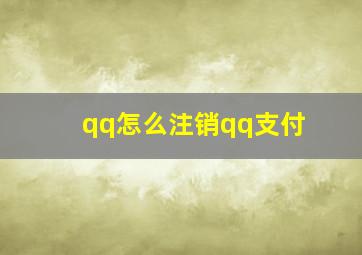 qq怎么注销qq支付